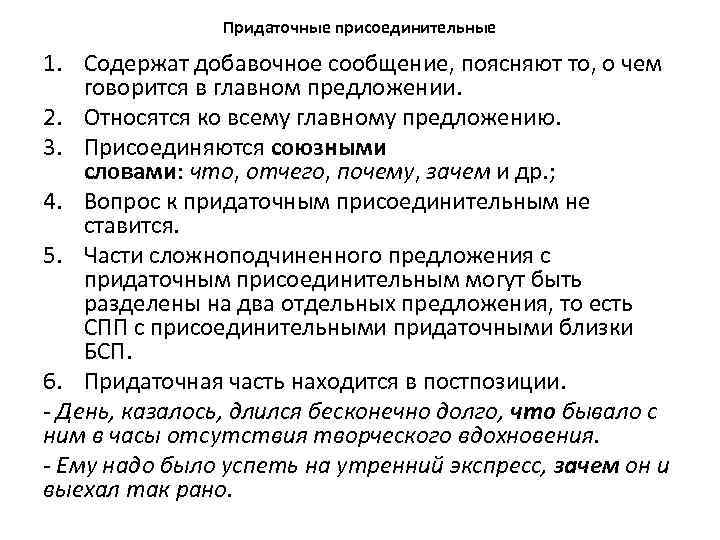 Придаточные присоединительные

1. Содержат добавочное сообщение, поясняют то, о чем говорится в главном предложении.
2. Относятся ко всему главному предложению.
3. Присоединяются союзными словами: что, отчего, почему, зачем и др.;
4. Вопрос к придаточным присоединительным не ставится.
5. Части сложноподчиненного предложения с придаточным присоединительным могут быть разделены на два отдельных предложения, то есть СПП с присоединительными придаточными близки БСП.
6. Придаточная часть находится в постпозиции.

- День, казалось, длился бесконечно долго, что бывало с ним в часы отсутствия творческого вдохновения.
- Ему надо было успеть на утренний экспресс, зачем он и выехал так рано.